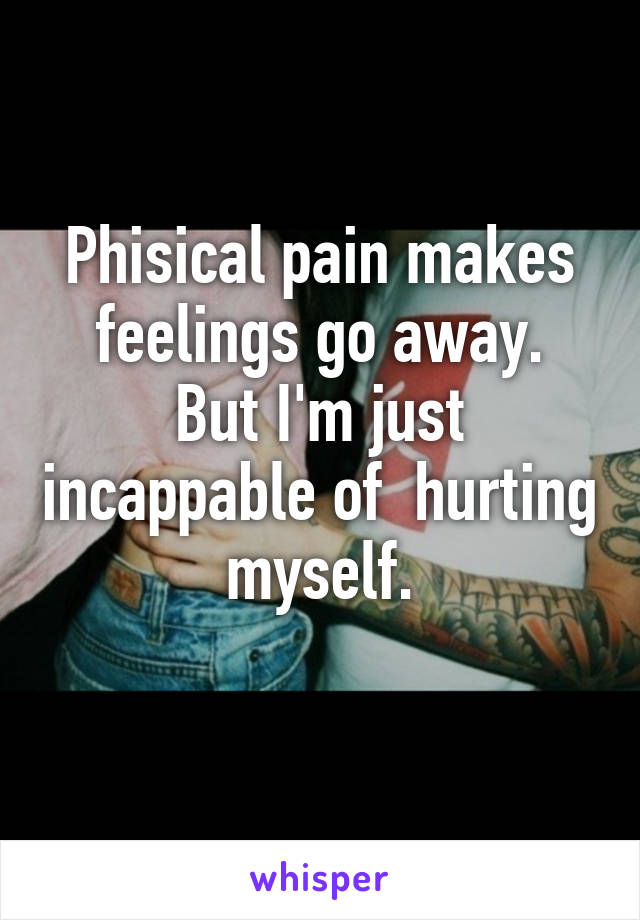 Phisical pain makes feelings go away. But I'm just incappable of  hurting myself.

whisper